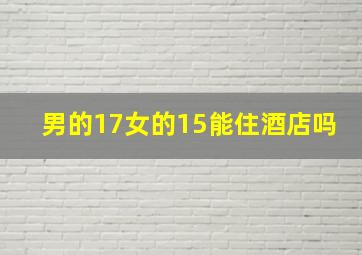 男的17女的15能住酒店吗